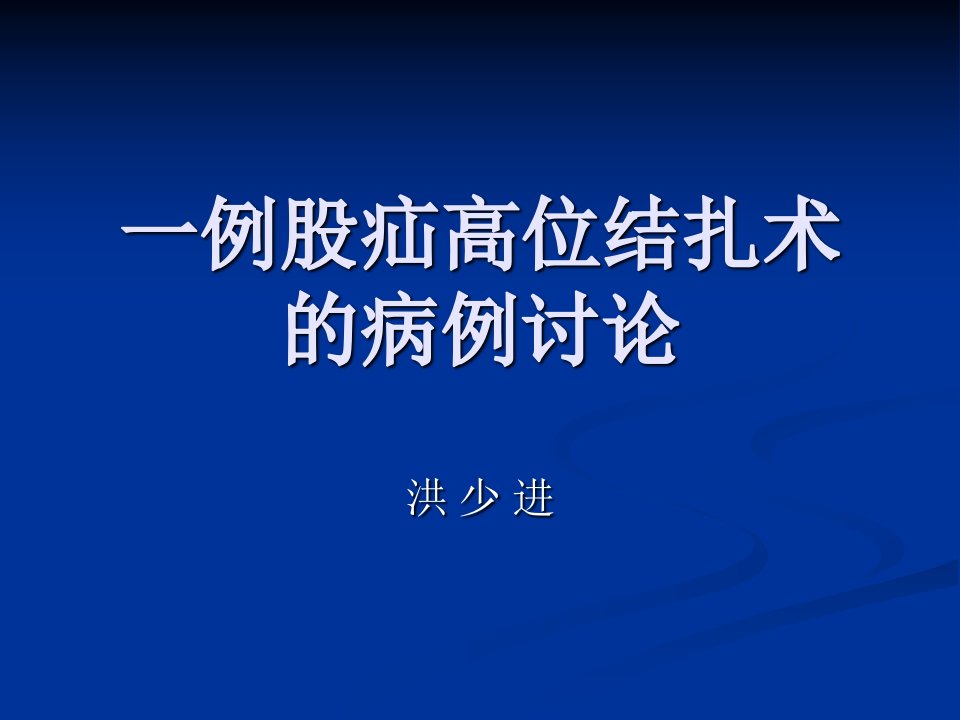 一例股疝高位结扎术的病例讨论

洪 少 进